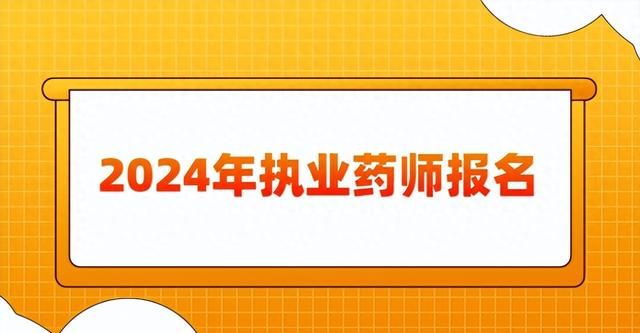 2024年执业药师报名